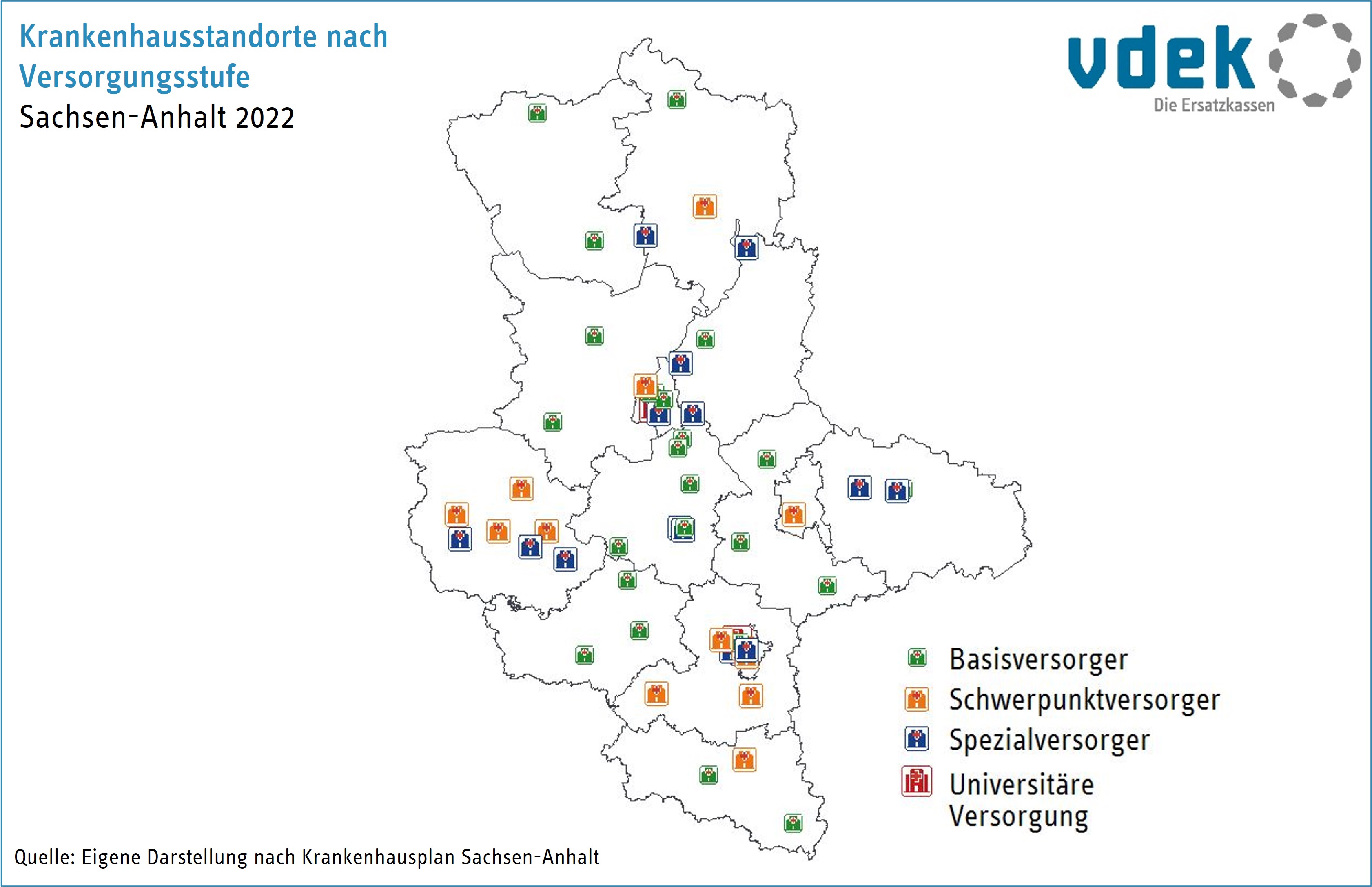 Krankenhausstandorte nach Versorgungsstufe
Sachsen-Anhalt 2022

vdek
Die Ersatzkassen

Basisversorger
Schwerpunktversorger
Spezialversorger
Universitäre Versorgung

Quelle: Eigene Darstellung nach Krankenhausplan Sachsen-Anhalt